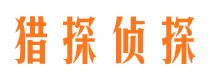 猎探侦探